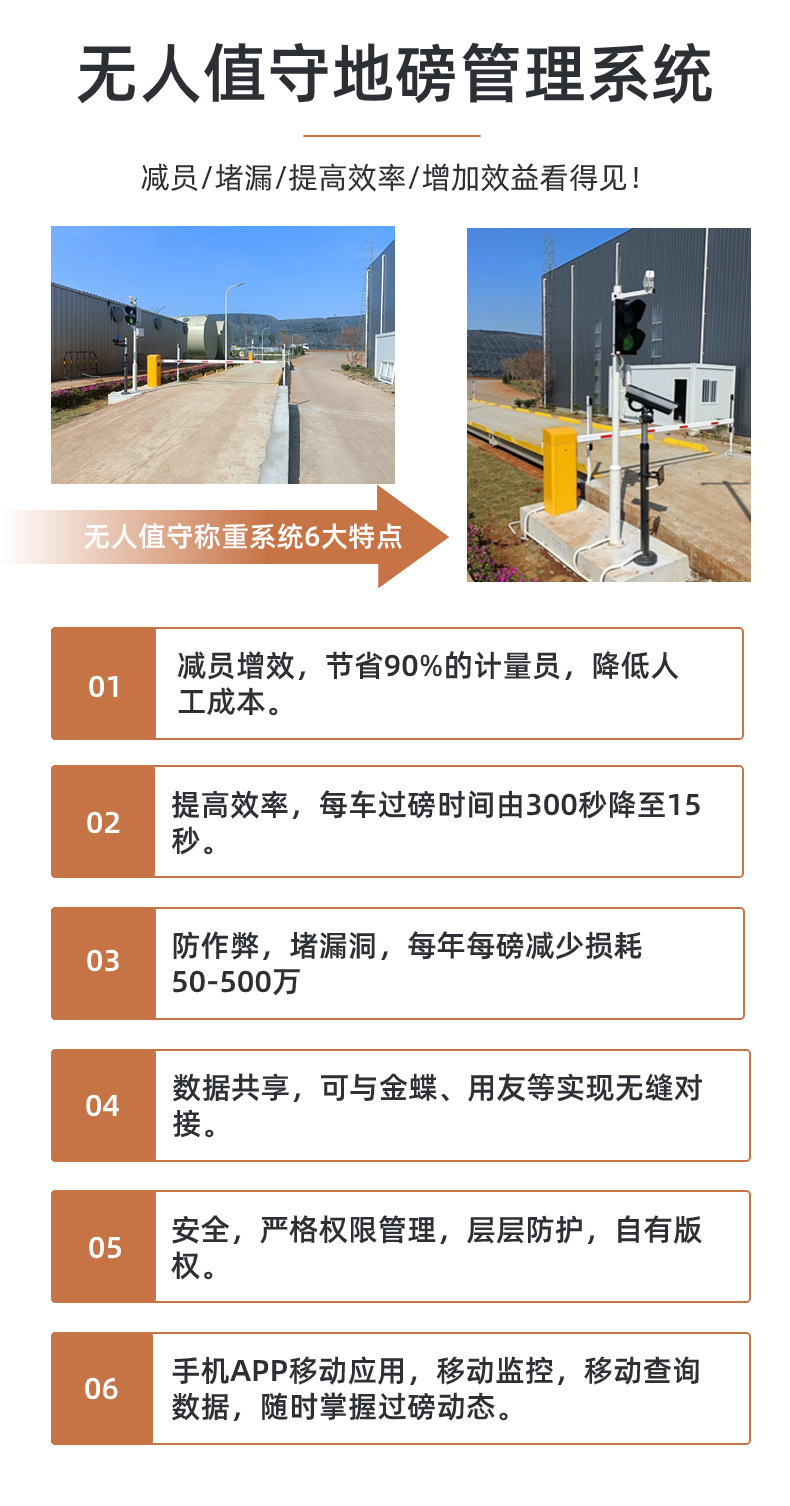 无人值守地磅管理系统

减员/堵漏/提高效率/增加效益看得见!

无人值守称重系统6大特点

01

减员增效，节省90%的计量员，降低人工成本。

02

提高效率，每车过磅时间由300秒降至15秒。

03

防作弊，堵漏洞，每年每磅减少损耗50-500万

04

数据共享，可与金蝶、用友等实现无缝对接。

05

安全，严格权限管理，层层防护，自有版权。

06

手机APP移动应用，移动监控，移动查询数据，随时掌握过磅动态。